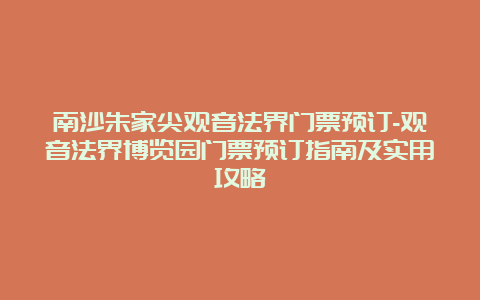 南沙朱家尖观音法界门票预订-观音法界博览园门票预订指南及实用攻略